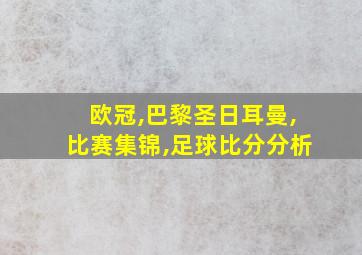 欧冠,巴黎圣日耳曼,
比赛集锦,足球比分分析